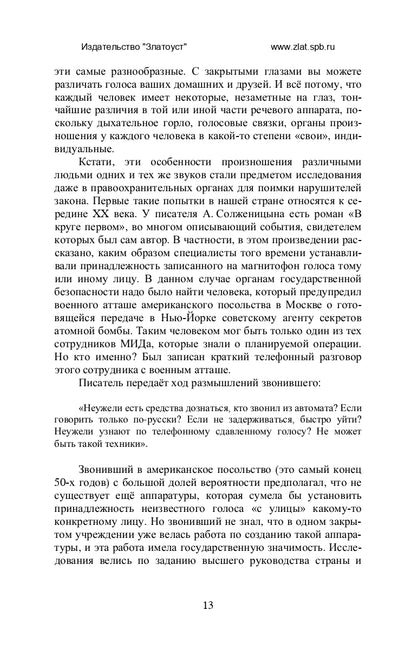 Издательство "Златоуст"          www.zlat.spb.ru

эти самые разнообразные. С закрытыми глазами вы можете различать голоса ваших домашних и друзей. И всё потому, что каждый человек имеет некоторые, незаметные на глаз, тончайшие различия в той или иной части речевого аппарата, поскольку дыхательное горло, голосовые связки, органы произношения у каждого человека в какой-то степени «свои», индивидуальные.

Кстати, эти особенности произношения различными людьми одних и тех же звуков стали предметом исследования даже в правоохранительных органах для поимки нарушителей закона. Первые такие попытки в нашей стране относятся к середине XX века. У писателя А. Солженицына есть роман «В круге первом», во многом описывающий события, свидетелем которых был сам автор. В частности, в этом произведении рассказано, каким образом специалисты того времени устанавливали принадлежность записанного на магнитофон голоса тому или иному лицу. В данном случае органам государственной безопасности надо было найти человека, который предупредил военного атташе американского посольства в Москве о готовящейся передаче в Нью-Йорке советскому агенту секретов атомной бомбы. Таким человеком мог быть только один из тех сотрудников МИДа, которые знали о планируемой операции. Но кто именно? Был записан краткий телефонный разговор этого сотрудника с военным атташе.

Писатель передаёт ход размышлений звонившего:

«Неужели есть средства дознаться, кто звонил из автомата? Если говорить только по-русски? Если не задерживаться, быстро уйти? Неужели узнают по телефонному сдавленному голосу? Не может быть такой техники».

Звонивший в американское посольство (это самый конец 50-х годов) с большой долей вероятности предполагал, что не существует ещё аппаратуры, которая сумела бы установить принадлежность неизвестного голоса «с улицы» какому-то конкретному лицу. Но звонивший не знал, что в одном закрытом учреждении уже велась работа по созданию такой аппаратуры, и эта работа имела государственную значимость. Исследования велись по заданию высшего руководства страны и

13